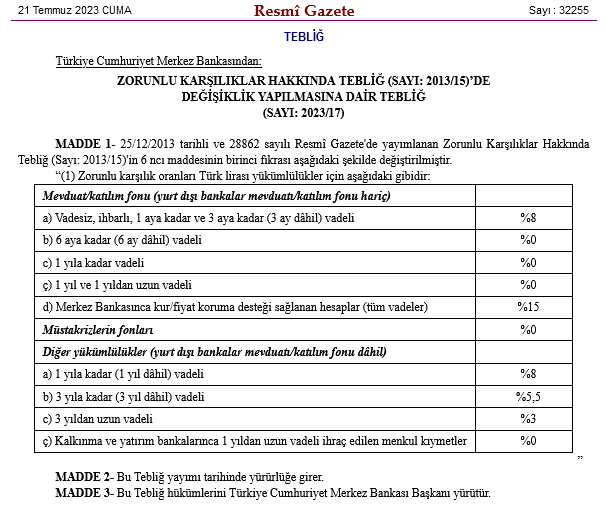 21 Temmuz 2023 CUMA

Resmî Gazete

Sayı : 32255

TEBLİĞ

Türkiye Cumhuriyet Merkez Bankasından:

ZORUNLU KARŞILIKLAR HAKKINDA TEBLİĞ (SAYI: 2013/15)'DE DEĞİŞİKLİK YAPILMASINA DAİR TEBLİĞ (SAYI: 2023/17)

MADDE 1- 25/12/2013 tarihli ve 28862 sayılı Resmî Gazete'de yayımlanan Zorunlu Karşılıklar Hakkında Tebliğ (Sayı: 2013/15)'in 6 ncı maddesinin birinci fıkrası aşağıdaki şekilde değiştirilmiştir.

"(1) Zorunlu karşılık oranları Türk lirası yükümlülükler için aşağıdaki gibidir:

| Mevduat/katılım fonu (yurt dışı bankalar mevduatı/katılım fonu hariç) | |
|---|---|
| a) Vadesiz, ihbarlı, 1 aya kadar ve 3 aya kadar (3 ay dâhil) vadeli | %8 |
| b) 6 aya kadar (6 ay dâhil) vadeli | %0 |
| c) 1 yıla kadar vadeli | %0 |
| ç) 1 yıl ve 1 yıldan uzun vadeli | %0 |
| d) Merkez Bankasınca kur/fiyat koruma desteği sağlanan hesaplar (tüm vadeler) | %15 |
| Müstakrizlerin fonları | %0 |
| Diğer yükümlülükler (yurt dışı bankalar mevduatı/katılım fonu dâhil) | |
| a) 1 yıla kadar (1 yıl dâhil) vadeli | %8 |
| b) 3 yıla kadar (3 yıl dâhil) vadeli | %5,5 |
| c) 3 yıldan uzun vadeli | %3 |
| ç) Kalkınma ve yatırım bankalarınca 1 yıldan uzun vadeli ihraç edilen menkul kıymetler | %0 |

"

MADDE 2- Bu Tebliğ yayımı tarihinde yürürlüğe girer.

MADDE 3- Bu Tebliğ hükümlerini Türkiye Cumhuriyet Merkez Bankası Başkanı yürütür.